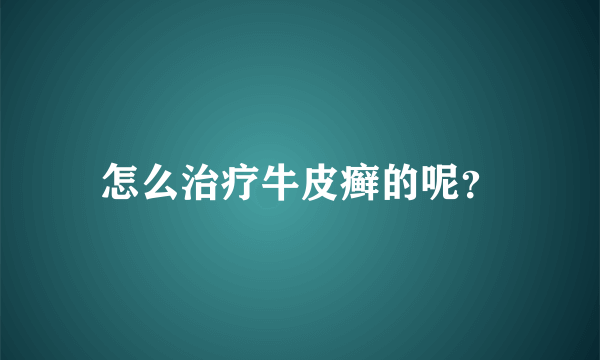 怎么治疗牛皮癣的呢?